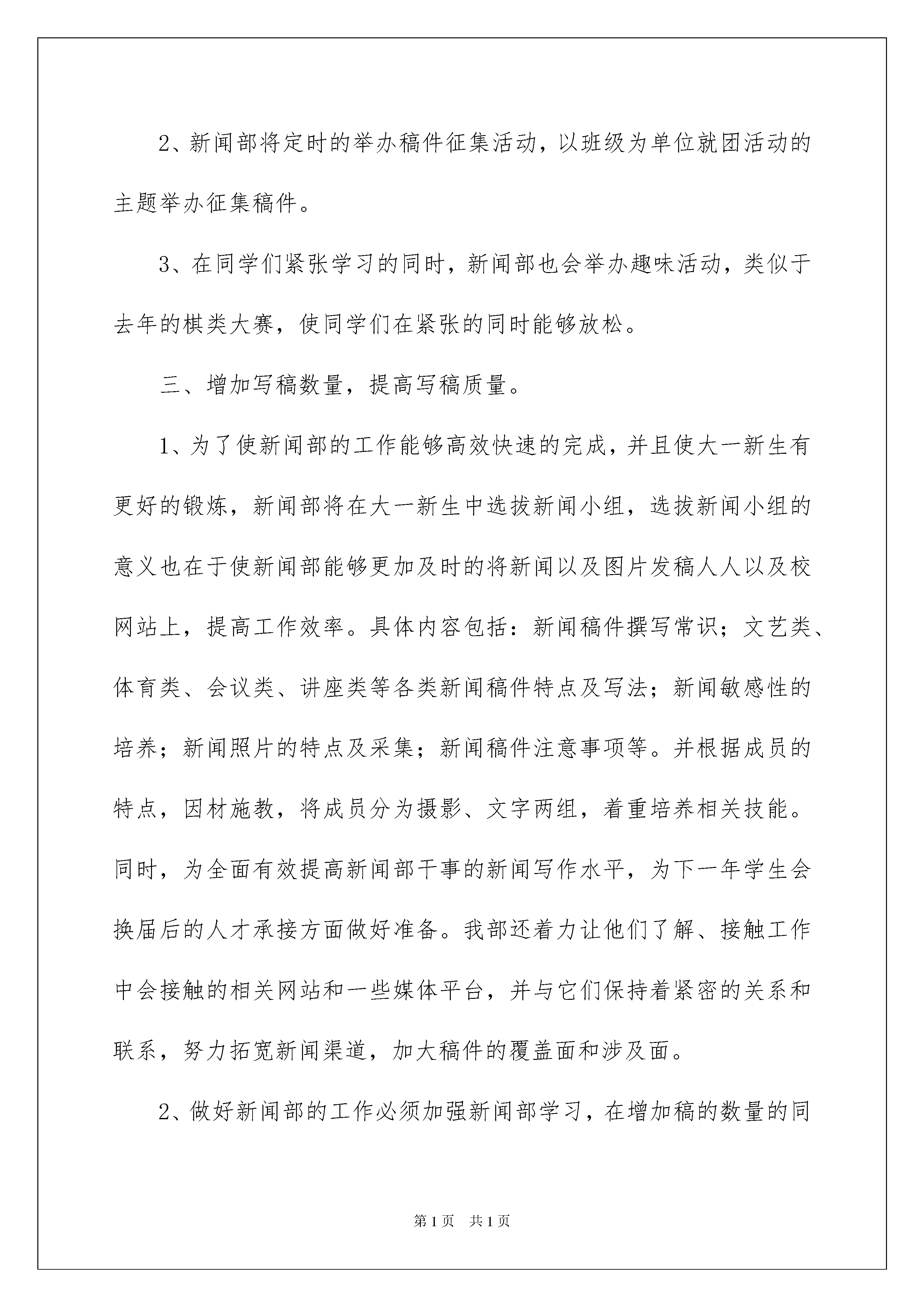 2、新闻部将定时的举办稿件征集活动，以班级为单位就团活动的主题举办征集稿件。

3、在同学们紧张学习的同时，新闻部也会举办趣味活动，类似于去年的棋类大赛，使同学们在紧张的同时能够放松。

三、增加写稿数量，提高写稿质量。

1、为了使新闻部的工作能够高效快速的完成，并且使大一新生有更好的锻炼，新闻部将在大一新生中选拔新闻小组，选拔新闻小组的意义也在于使新闻部能够更加及时的将新闻以及图片发稿人人以及校网站上，提高工作效率。具体内容包括：新闻稿件撰写常识；文艺类、体育类、会议类、讲座类等各类新闻稿件特点及写法；新闻敏感性的培养；新闻照片的特点及采集；新闻稿件注意事项等。并根据成员的特点，因材施教，将成员分为摄影、文字两组，着重培养相关技能。同时，为全面有效提高新闻部干事的新闻写作水平，为下一年学生会换届后的人才承接方面做好准备。我部还着力让他们了解、接触工作中会接触的相关网站和一些媒体平台，并与它们保持着紧密的关系和联系，努力拓宽新闻渠道，加大稿件的覆盖面和涉及面。

2、做好新闻部的工作必须加强新闻部学习，在增加稿的数量的同

第1页　共1页